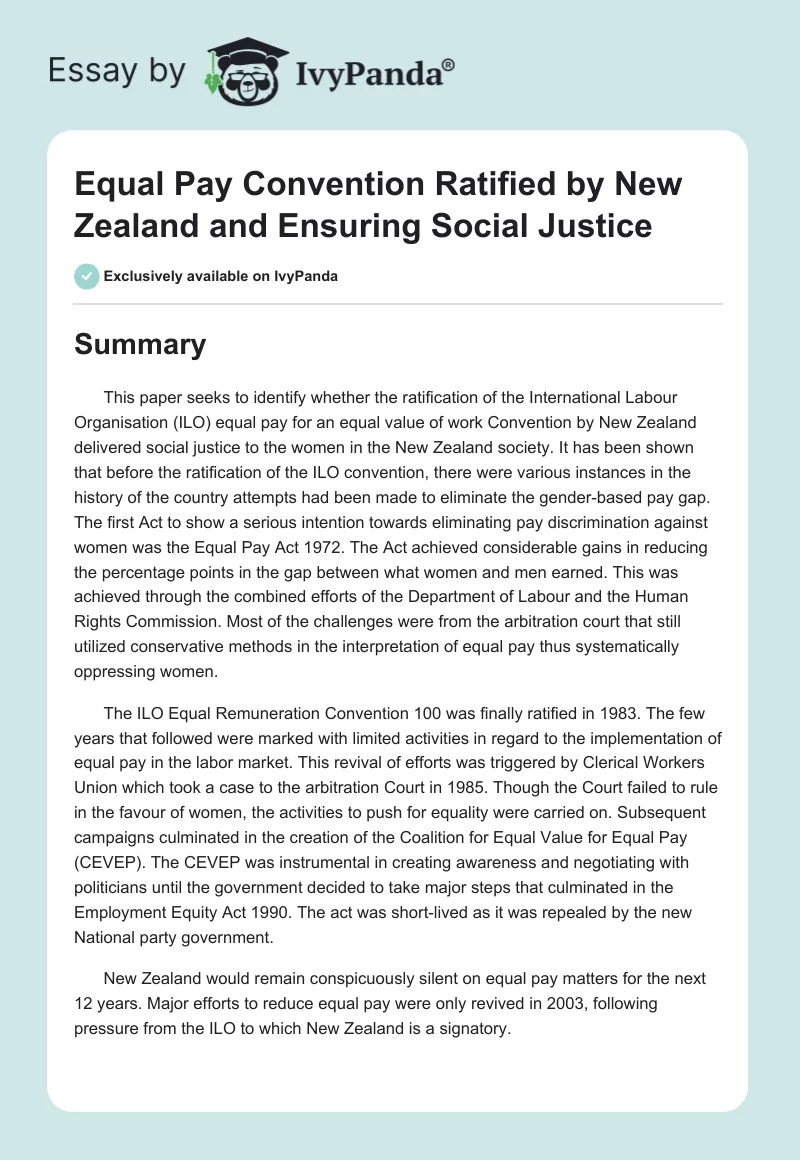 Essay by IvyPanda®

Equal Pay Convention Ratified by New Zealand and Ensuring Social Justice

Exclusively available on IvyPanda

Summary

This paper seeks to identify whether the ratification of the International Labour Organisation (ILO) equal pay for an equal value of work Convention by New Zealand delivered social justice to the women in the New Zealand society. It has been shown that before the ratification of the ILO convention, there were various instances in the history of the country attempts had been made to eliminate the gender-based pay gap. The first Act to show a serious intention towards eliminating pay discrimination against women was the Equal Pay Act 1972. The Act achieved considerable gains in reducing the percentage points in the gap between what women and men earned. This was achieved through the combined efforts of the Department of Labour and the Human Rights Commission. Most of the challenges were from the arbitration court that still utilized conservative methods in the interpretation of equal pay thus systematically oppressing women.

The ILO Equal Remuneration Convention 100 was finally ratified in 1983. The few years that followed were marked with limited activities in regard to the implementation of equal pay in the labor market. This revival of efforts was triggered by Clerical Workers Union which took a case to the arbitration Court in 1985. Though the Court failed to rule in the favour of women, the activities to push for equality were carried on. Subsequent campaigns culminated in the creation of the Coalition for Equal Value for Equal Pay (CEVEP). The CEVEP was instrumental in creating awareness and negotiating with politicians until the government decided to take major steps that culminated in the Employment Equity Act 1990. The act was short-lived as it was repealed by the new National party government.

New Zealand would remain conspicuously silent on equal pay matters for the next 12 years. Major efforts to reduce equal pay were only revived in 2003, following pressure from the ILO to which New Zealand is a signatory.